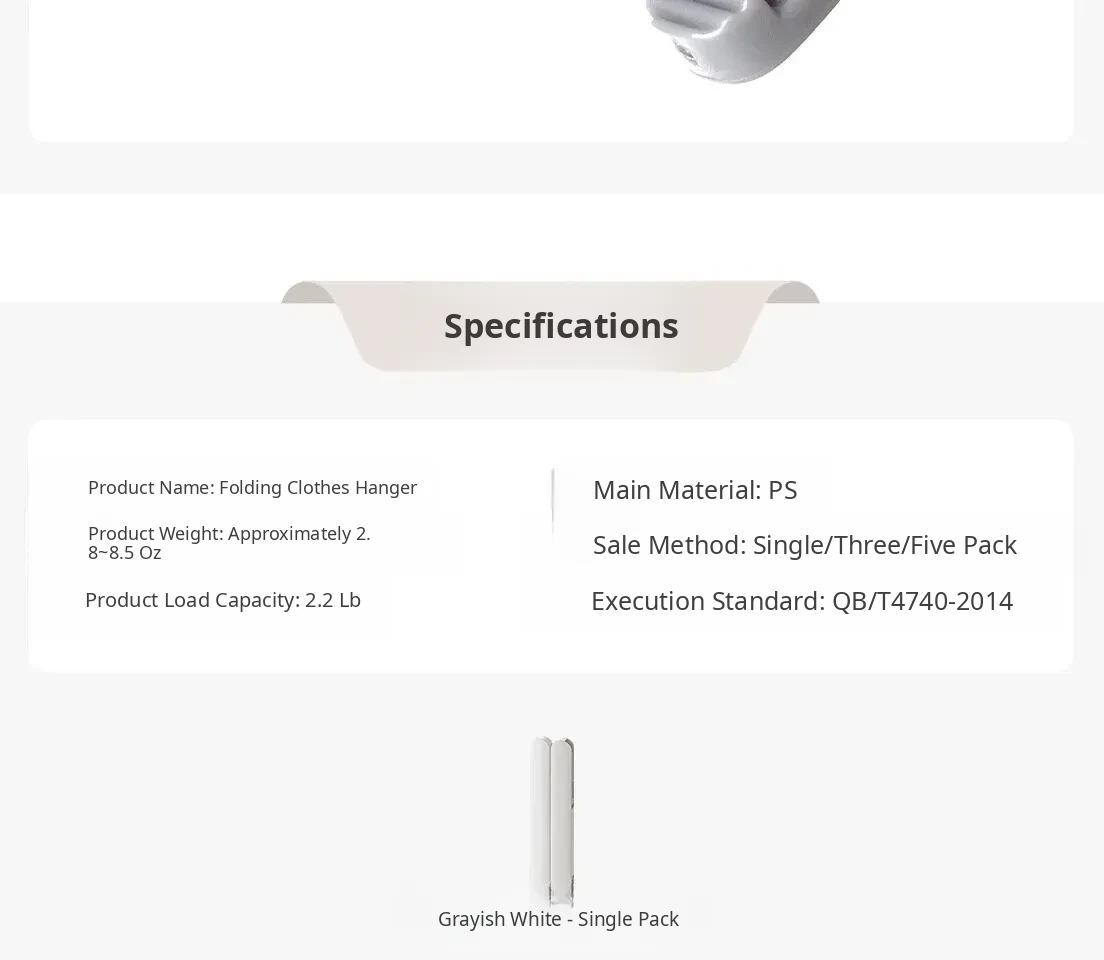 Specifications

Product Name: Folding Clothes Hanger

Product Weight: Approximately 2.8~8.5 Oz

Product Load Capacity: 2.2 Lb

Main Material: PS

Sale Method: Single/Three/Five Pack

Execution Standard: QB/T4740-2014

Grayish White - Single Pack